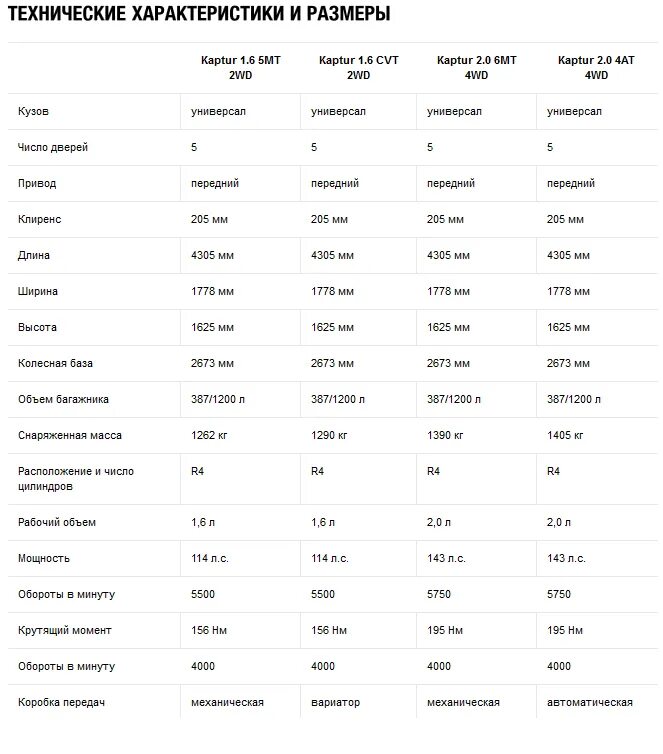 ТЕХНИЧЕСКИЕ ХАРАКТЕРИСТИКИ И РАЗМЕРЫ

| | Kaptur 1.6 5MT 2WD | Kaptur 1.6 CVT 2WD | Kaptur 2.0 6MT 4WD | Kaptur 2.0 4AT 4WD |
|---|---|---|---|---|
| Кузов | универсал | универсал | универсал | универсал |
| Число дверей | 5 | 5 | 5 | 5 |
| Привод | передний | передний | передний | передний |
| Клиренс | 205 мм | 205 мм | 205 мм | 205 мм |
| Длина | 4305 мм | 4305 мм | 4305 мм | 4305 мм |
| Ширина | 1778 мм | 1778 мм | 1778 мм | 1778 мм |
| Высота | 1625 мм | 1625 мм | 1625 мм | 1625 мм |
| Колесная база | 2673 мм | 2673 мм | 2673 мм | 2673 мм |
| Объем багажника | 387/1200 л | 387/1200 л | 387/1200 л | 387/1200 л |
| Снаряженная масса | 1262 кг | 1290 кг | 1390 кг | 1405 кг |
| Расположение и число цилиндров | R4 | R4 | R4 | R4 |
| Рабочий объем | 1,6 л | 1,6 л | 2,0 л | 2,0 л |
| Мощность | 114 л.с. | 114 л.с. | 143 л.с. | 143 л.с. |
| Обороты в минуту | 5500 | 5500 | 5750 | 5750 |
| Крутящий момент | 156 Нм | 156 Нм | 195 Нм | 195 Нм |
| Обороты в минуту | 4000 | 4000 | 4000 | 4000 |
| Коробка передач | механическая | вариатор | механическая | автоматическая |